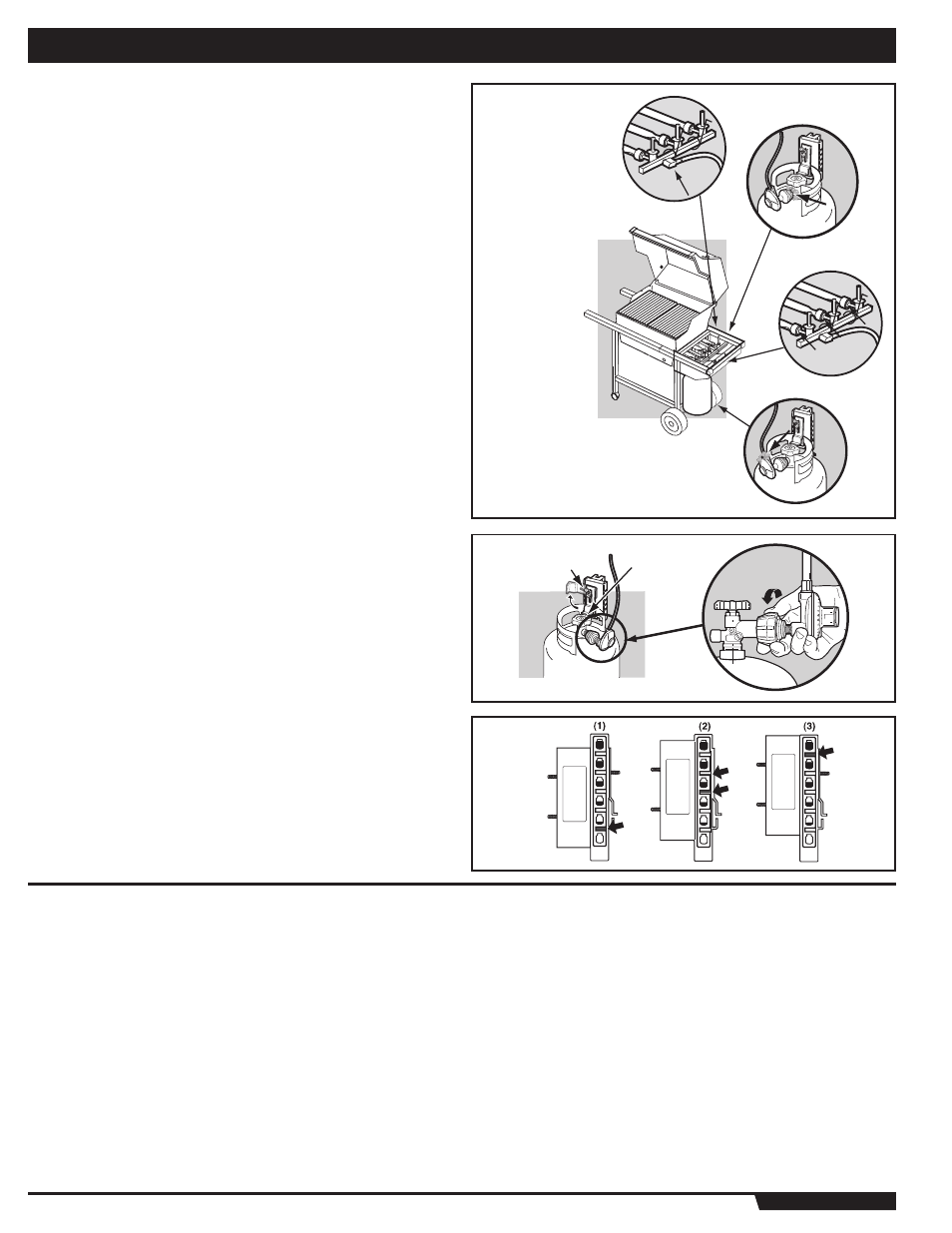 (1)

(2)

(3)